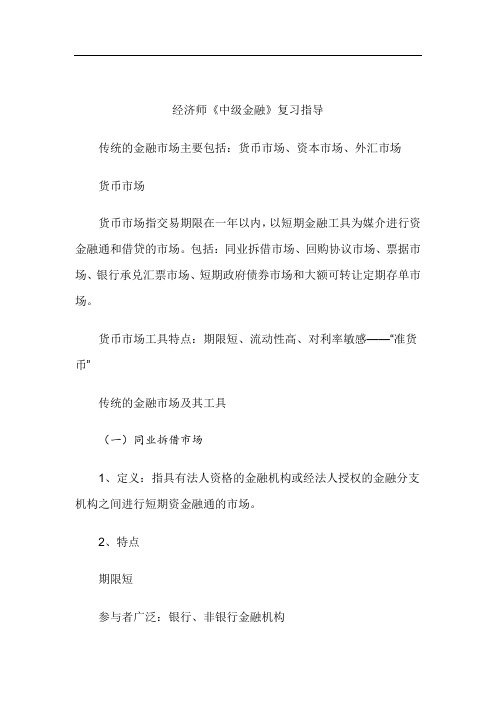 经济师《中级金融》复习指导

传统的金融市场主要包括：货币市场、资本市场、外汇市场

货币市场

货币市场指交易期限在一年以内，以短期金融工具为媒介进行资金融通和借贷的市场。包括：同业拆借市场、回购协议市场、票据市场、银行承兑汇票市场、短期政府债券市场和大额可转让定期存单市场。

货币市场工具特点：期限短、流动性高、对利率敏感——"准货币"

传统的金融市场及其工具

（一）同业拆借市场

1、定义：指具有法人资格的金融机构或经法人授权的金融分支机构之间进行短期资金融通的市场。

2、特点

期限短

参与者广泛：银行、非银行金融机构